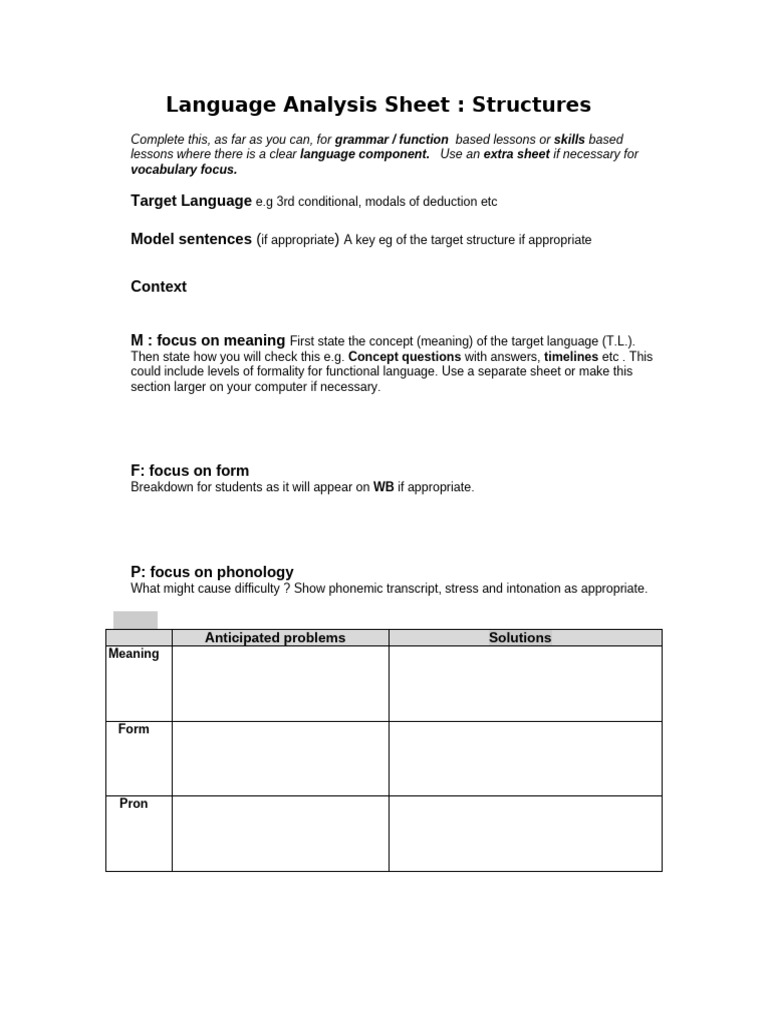 Language Analysis Sheet : Structures

Complete this, as far as you can, for grammar / function based lessons or skills based lessons where there is a clear language component. Use an extra sheet if necessary for vocabulary focus.

Target Language e.g 3rd conditional, modals of deduction etc

Model sentences (if appropriate) A key eg of the target structure if appropriate

Context

M : focus on meaning First state the concept (meaning) of the target language (T.L.). Then state how you will check this e.g. Concept questions with answers, timelines etc . This could include levels of formality for functional language. Use a separate sheet or make this section larger on your computer if necessary.

F: focus on form
Breakdown for students as it will appear on WB if appropriate.

P: focus on phonology
What might cause difficulty ? Show phonemic transcript, stress and intonation as appropriate.

| | Anticipated problems | Solutions |
|---|---|---|
| Meaning | | |
| Form | | |
| Pron | | |